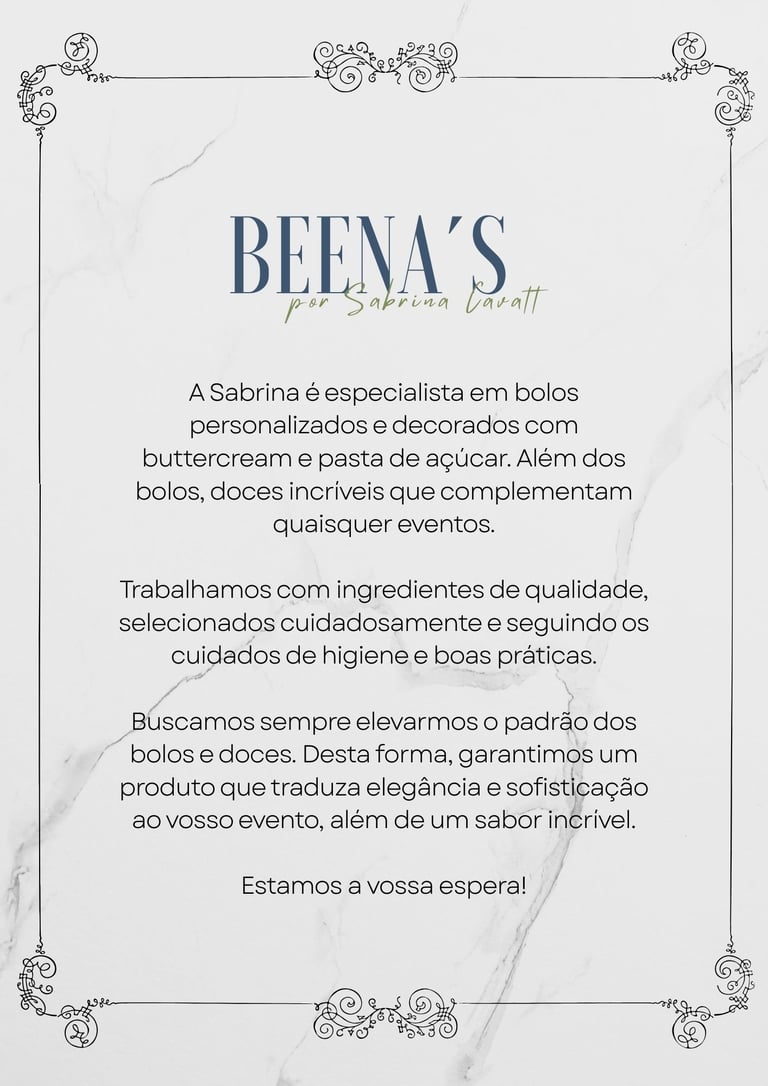 BEENA´S
por Sabrina Cavatt

A Sabrina é especialista em bolos personalizados e decorados com buttercream e pasta de açúcar. Além dos bolos, doces incríveis que complementam quaisquer eventos.

Trabalhamos com ingredientes de qualidade, selecionados cuidadosamente e seguindo os cuidados de higiene e boas práticas.

Buscamos sempre elevarmos o padrão dos bolos e doces. Desta forma, garantimos um produto que traduza elegância e sofisticação ao vosso evento, além de um sabor incrível.

Estamos a vossa espera!